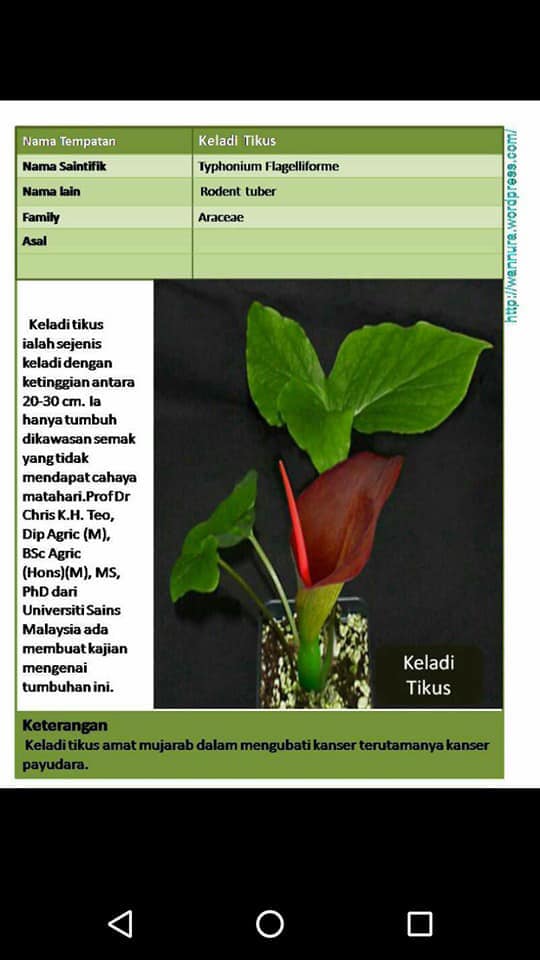 | Nama Tempatan | Keladi Tikus |
|---|---|
| Nama Saintifik | Typhonium Flagelliforme |
| Nama lain | Rodent tuber |
| Family | Araceae |
| Asal | |
| | |

http://wannura.wordpress.com/

Keladi tikus ialah sejenis keladi dengan ketinggian antara 20-30 cm. Ia hanya tumbuh dikawasan semak yang tidak mendapat cahaya matahari.Prof Dr Chris K.H. Teo, Dip Agric (M), BSc Agric (Hons)(M), MS, PhD dari Universiti Sains Malaysia ada membuat kajian mengenai tumbuhan ini.

Keladi Tikus

Keterangan
Keladi tikus amat mujarab dalam mengubati kanser terutamanya kanser payudara.